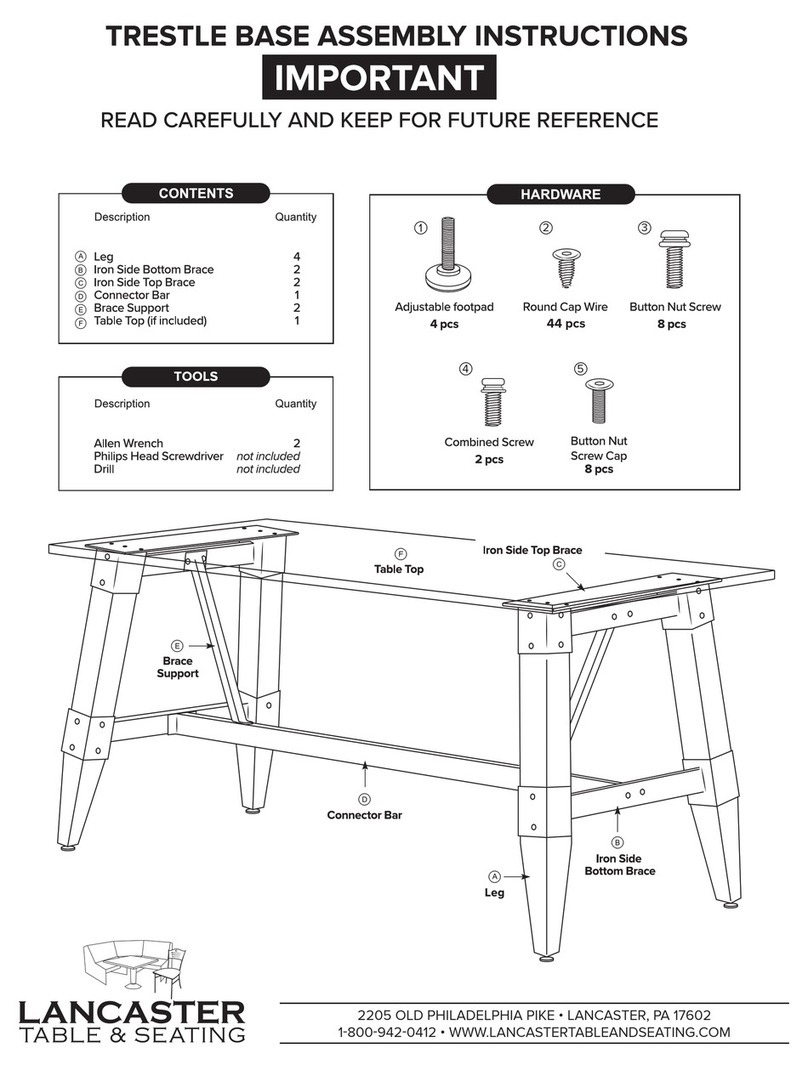 TRESTLE BASE ASSEMBLY INSTRUCTIONS
IMPORTANT
READ CAREFULLY AND KEEP FOR FUTURE REFERENCE

CONTENTS

| Description | Quantity |
|---|---|
| Ⓐ Leg | 4 |
| Ⓑ Iron Side Bottom Brace | 2 |
| Ⓒ Iron Side Top Brace | 2 |
| Ⓓ Connector Bar | 1 |
| Ⓔ Brace Support | 2 |
| Ⓕ Table Top (if included) | 1 |

TOOLS

| Description | Quantity |
|---|---|
| Allen Wrench | 2 |
| Philips Head Screwdriver | not included |
| Drill | not included |

HARDWARE

① Adjustable footpad
4 pcs

② Round Cap Wire
44 pcs

③ Button Nut Screw
8 pcs

④ Combined Screw
2 pcs

⑤ Button Nut Screw Cap
8 pcs

Ⓕ Table Top

Iron Side Top Brace Ⓒ

Ⓔ Brace Support

Ⓓ Connector Bar

Ⓑ Iron Side Bottom Brace

Ⓐ Leg

LANCASTER
TABLE & SEATING

2205 OLD PHILADELPHIA PIKE • LANCASTER, PA 17602
1-800-942-0412 • WWW.LANCASTERTABLEANDSEATING.COM